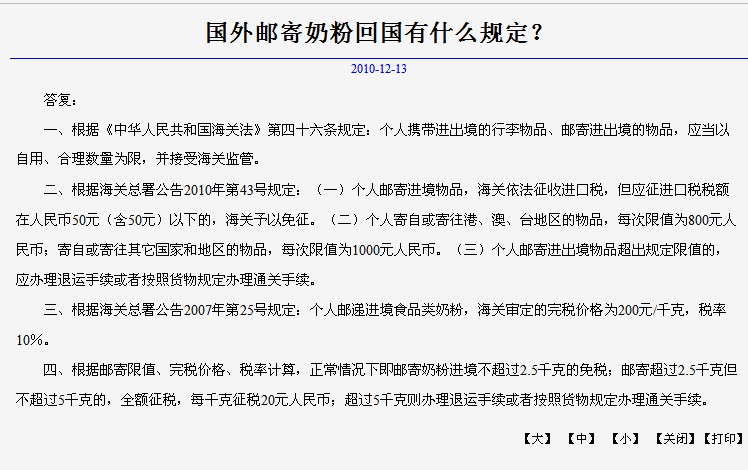 国外邮寄奶粉回国有什么规定？

2010-12-13

答复：

一、根据《中华人民共和国海关法》第四十六条规定：个人携带进出境的行李物品、邮寄进出境的物品，应当以自用、合理数量为限，并接受海关监管。

二、根据海关总署公告2010年第43号规定：（一）个人邮寄进境物品，海关依法征收进口税，但应征进口税税额在人民币50元（含50元）以下的，海关予以免征。（二）个人寄自或寄往港、澳、台地区的物品，每次限值为800元人民币；寄自或寄往其它国家和地区的物品，每次限值为1000元人民币。（三）个人邮寄进出境物品超出规定限值的，应办理退运手续或者按照货物规定办理通关手续。

三、根据海关总署公告2007年第25号规定：个人邮递进境食品类奶粉，海关审定的完税价格为200元/千克，税率10%。

四、根据邮寄限值、完税价格、税率计算，正常情况下即邮寄奶粉进境不超过2.5千克的免税；邮寄超过2.5千克但不超过5千克的，全额征税，每千克征税20元人民币；超过5千克则办理退运手续或者按照货物规定办理通关手续。

【大】 【中】 【小】 【关闭】【打印】